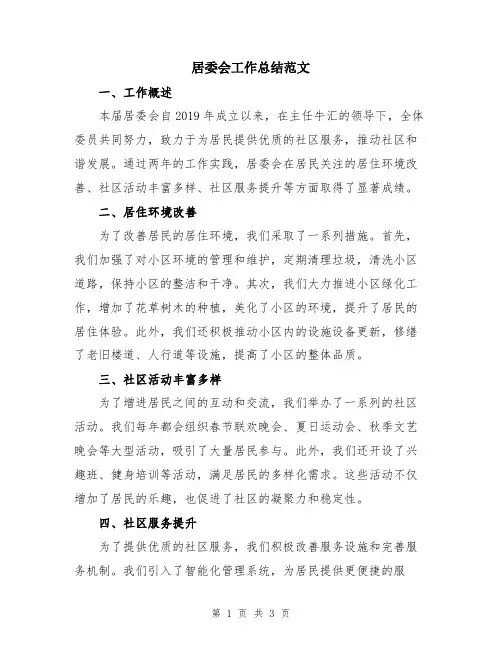 居委会工作总结范文

一、工作概述

本届居委会自2019年成立以来，在主任牛汇的领导下，全体委员共同努力，致力于为居民提供优质的社区服务，推动社区和谐发展。通过两年的工作实践，居委会在居民关注的居住环境改善、社区活动丰富多样、社区服务提升等方面取得了显著成绩。

二、居住环境改善

为了改善居民的居住环境，我们采取了一系列措施。首先，我们加强了对小区环境的管理和维护，定期清理垃圾，清洗小区道路，保持小区的整洁和干净。其次，我们大力推进小区绿化工作，增加了花草树木的种植，美化了小区的环境，提升了居民的居住体验。此外，我们还积极推动小区内的设施设备更新，修缮了老旧楼道、人行道等设施，提高了小区的整体品质。

三、社区活动丰富多样

为了增进居民之间的互动和交流，我们举办了一系列的社区活动。我们每年都会组织春节联欢晚会、夏日运动会、秋季文艺晚会等大型活动，吸引了大量居民参与。此外，我们还开设了兴趣班、健身培训等活动，满足居民的多样化需求。这些活动不仅增加了居民的乐趣，也促进了社区的凝聚力和稳定性。

四、社区服务提升

为了提供优质的社区服务，我们积极改善服务设施和完善服务机制。我们引入了智能化管理系统，为居民提供更便捷的服

第 1 页 共 3 页